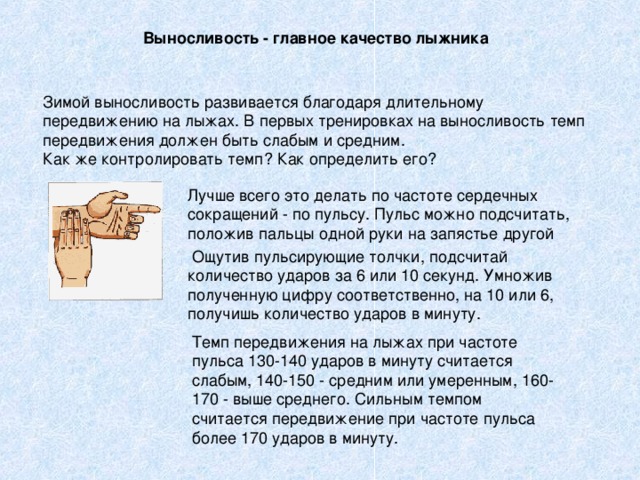 Выносливость - главное качество лыжника

Зимой выносливость развивается благодаря длительному передвижению на лыжах. В первых тренировках на выносливость темп передвижения должен быть слабым и средним.
Как же контролировать темп? Как определить его?

Лучше всего это делать по частоте сердечных сокращений - по пульсу. Пульс можно подсчитать, положив пальцы одной руки на запястье другой

Ощутив пульсирующие толчки, подсчитай количество ударов за 6 или 10 секунд. Умножив полученную цифру соответственно, на 10 или 6, получишь количество ударов в минуту.

Темп передвижения на лыжах при частоте пульса 130-140 ударов в минуту считается слабым, 140-150 - средним или умеренным, 160-170 - выше среднего. Сильным темпом считается передвижение при частоте пульса более 170 ударов в минуту.